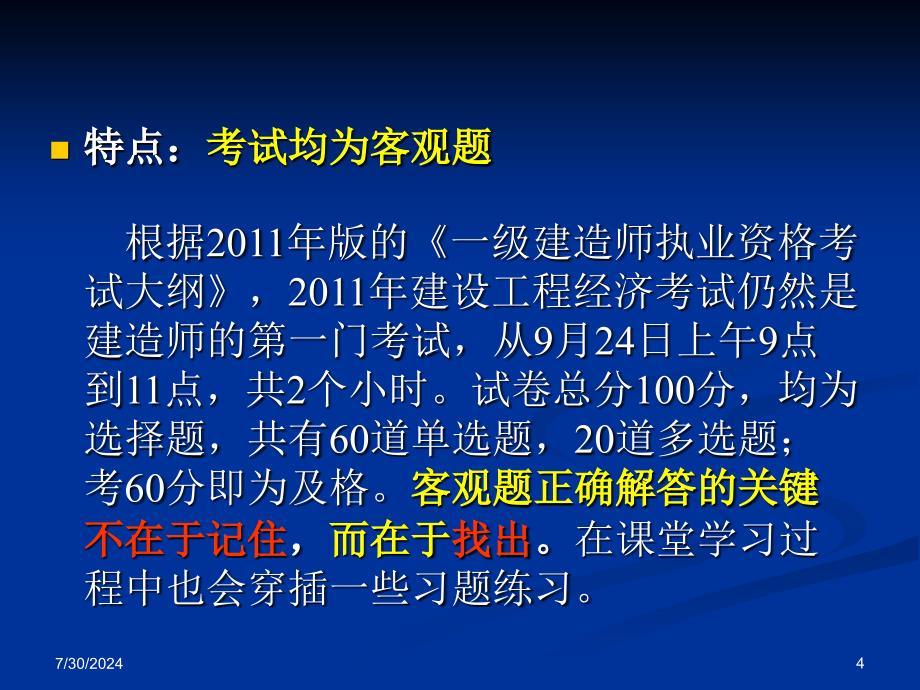 特点：考试均为客观题

根据2011年版的《一级建造师执业资格考试大纲》，2011年建设工程经济考试仍然是建造师的第一门考试，从9月24日上午9点到11点，共2个小时。试卷总分100分，均为选择题，共有60道单选题，20道多选题；考60分即为及格。客观题正确解答的关键不在于记住，而在于找出。在课堂学习过程中也会穿插一些习题练习。

7/30/2024

4